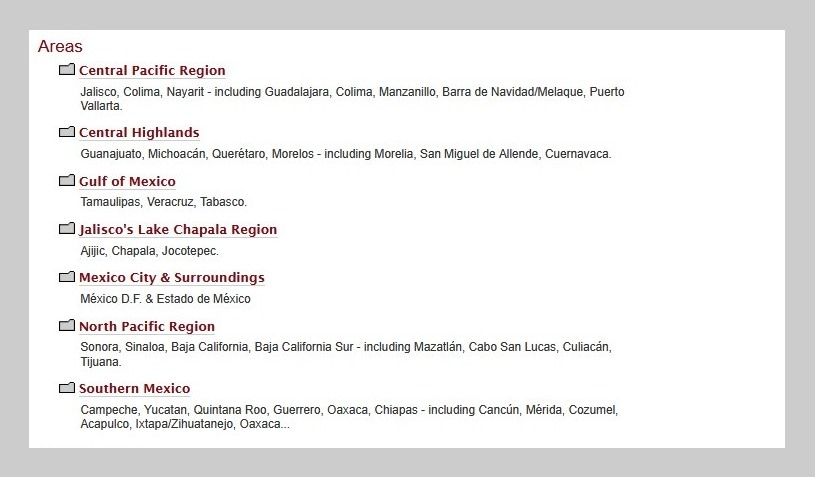 Areas

Central Pacific Region

Jalisco, Colima, Nayarit - including Guadalajara, Colima, Manzanillo, Barra de Navidad/Melaque, Puerto Vallarta.

Central Highlands

Guanajuato, Michoacán, Querétaro, Morelos - including Morelia, San Miguel de Allende, Cuernavaca.

Gulf of Mexico

Tamaulipas, Veracruz, Tabasco.

Jalisco's Lake Chapala Region

Ajijic, Chapala, Jocotepec.

Mexico City & Surroundings

México D.F. & Estado de México

North Pacific Region

Sonora, Sinaloa, Baja California, Baja California Sur - including Mazatlán, Cabo San Lucas, Culiacán, Tijuana.

Southern Mexico

Campeche, Yucatan, Quintana Roo, Guerrero, Oaxaca, Chiapas - including Cancún, Mérida, Cozumel, Acapulco, Ixtapa/Zihuatanejo, Oaxaca...